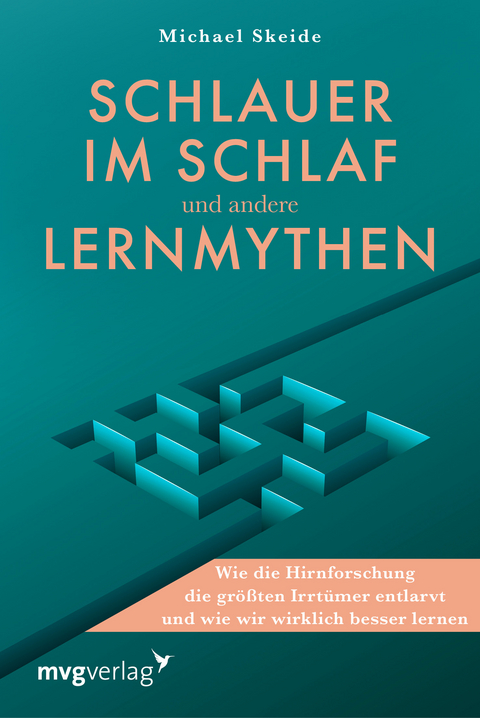 Michael Skeide

SCHLAUER IM SCHLAF und andere LERNMYTHEN

Wie die Hirnforschung die größten Irrtümer entlarvt und wie wir wirklich besser lernen

mvgverlag